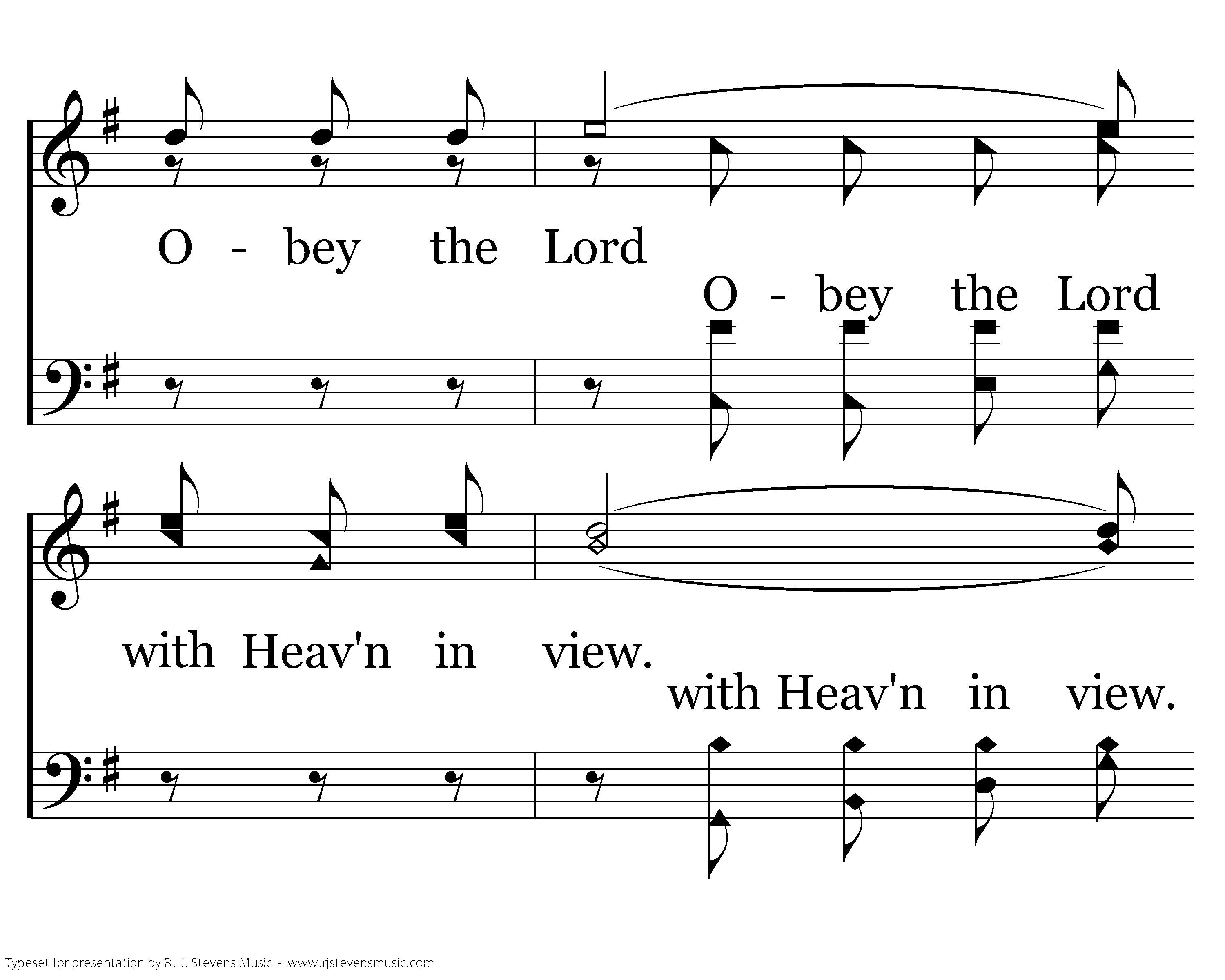 O - bey the Lord

O - bey the Lord

with Heav'n in view.

with Heav'n in view.

Typeset for presentation by R. J. Stevens Music - www.rjstevensmusic.com